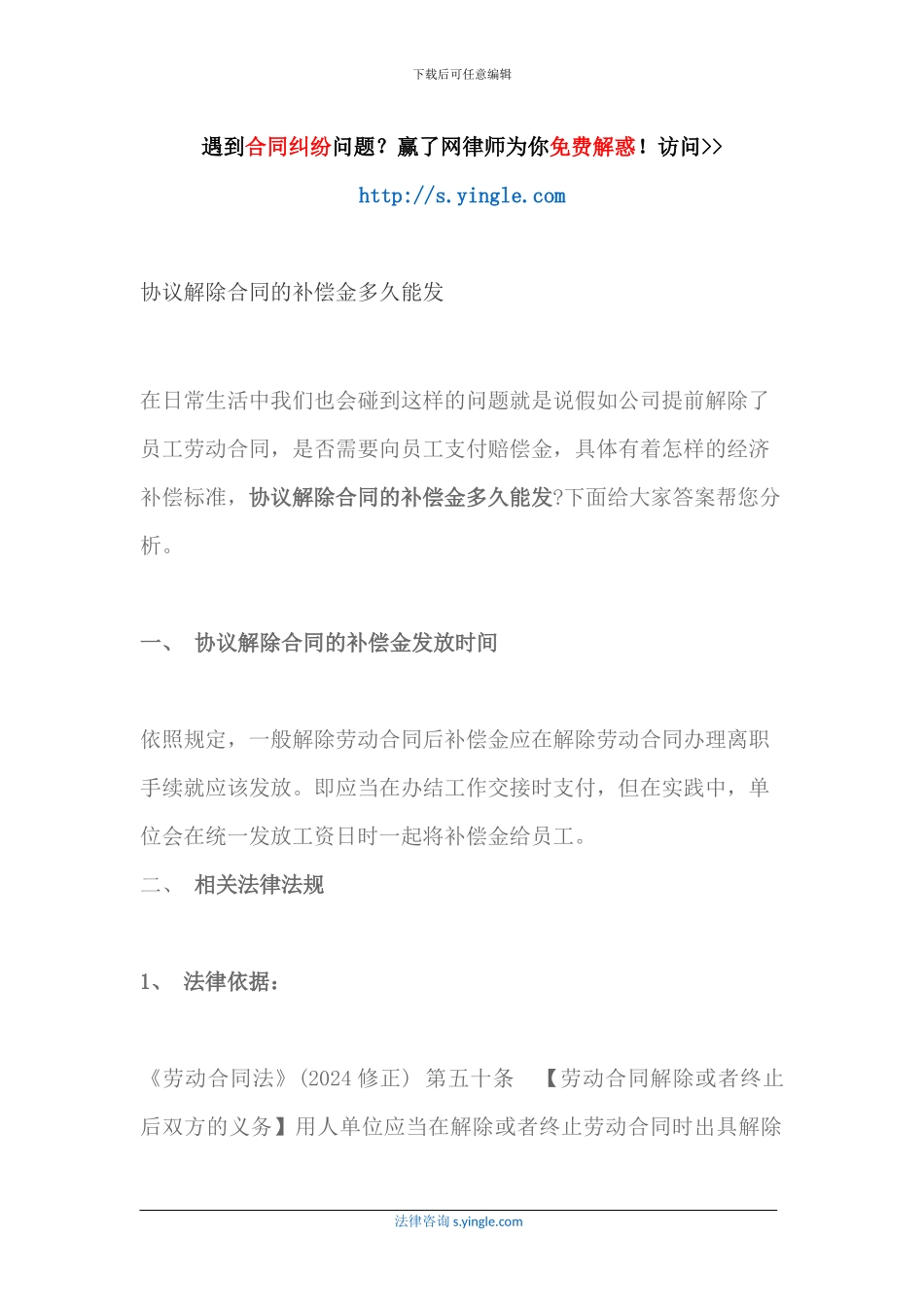 下载后可任意编辑

遇到合同纠纷问题？赢了网律师为你免费解惑！访问>>

http://s.yingle.com

协议解除合同的补偿金多久能发

在日常生活中我们也会碰到这样的问题就是说假如公司提前解除了员工劳动合同，是否需要向员工支付赔偿金，具体有着怎样的经济补偿标准，协议解除合同的补偿金多久能发?下面给大家答案帮您分析。

一、 协议解除合同的补偿金发放时间

依照规定，一般解除劳动合同后补偿金应在解除劳动合同办理离职手续就应该发放。即应当在办结工作交接时支付，但在实践中，单位会在统一发放工资日时一起将补偿金给员工。

二、 相关法律法规

1、 法律依据：

《劳动合同法》(2024 修正) 第五十条 【劳动合同解除或者终止后双方的义务】用人单位应当在解除或者终止劳动合同时出具解除

法律咨询 s.yingle.com